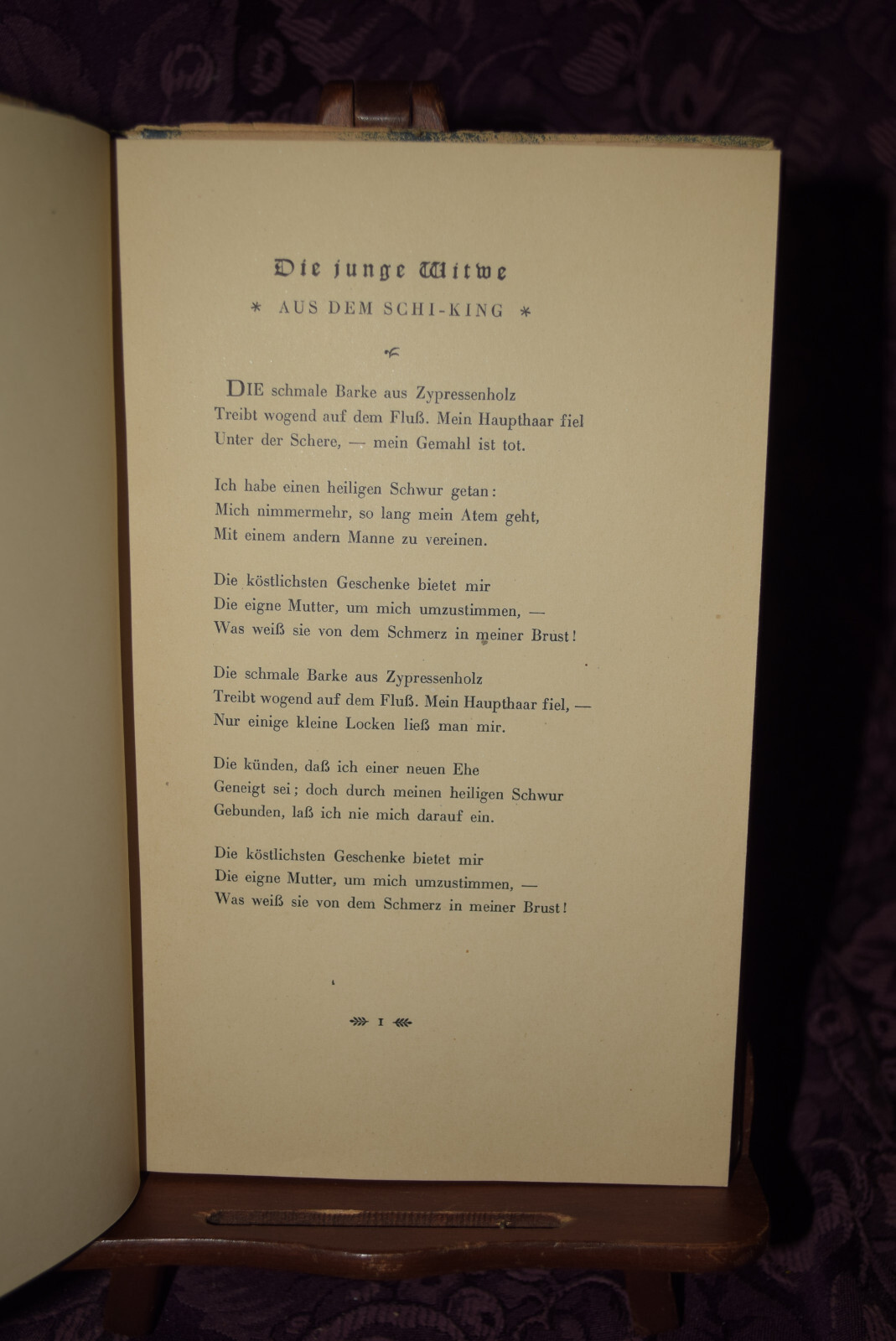 Die junge Witwe

* AUS DEM SCHI-KING *

DIE schmale Barke aus Zypressenholz
Treibt wogend auf dem Fluß. Mein Haupthaar fiel
Unter der Schere, — mein Gemahl ist tot.

Ich habe einen heiligen Schwur getan:
Mich nimmermehr, so lang mein Atem geht,
Mit einem andern Manne zu vereinen.

Die köstlichsten Geschenke bietet mir
Die eigne Mutter, um mich umzustimmen, —
Was weiß sie von dem Schmerz in meiner Brust!

Die schmale Barke aus Zypressenholz
Treibt wogend auf dem Fluß. Mein Haupthaar fiel, —
Nur einige kleine Locken ließ man mir.

Die künden, daß ich einer neuen Ehe
Geneigt sei; doch durch meinen heiligen Schwur
Gebunden, laß ich nie mich darauf ein.

Die köstlichsten Geschenke bietet mir
Die eigne Mutter, um mich umzustimmen, —
Was weiß sie von dem Schmerz in meiner Brust!

I